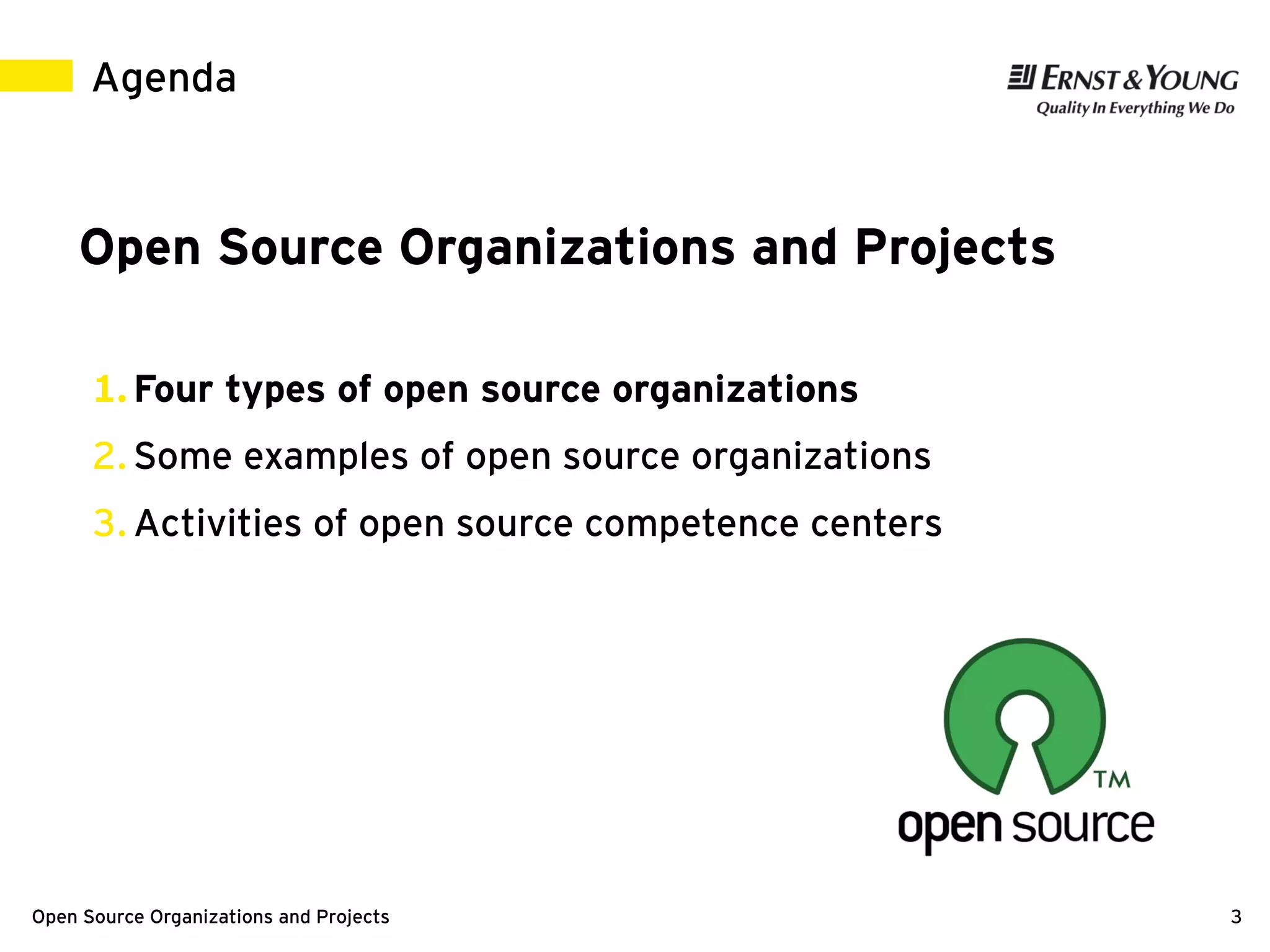 Agenda

ERNST & YOUNG
Quality In Everything We Do

Open Source Organizations and Projects

1. Four types of open source organizations
2. Some examples of open source organizations
3. Activities of open source competence centers

TM
open source

Open Source Organizations and Projects

3